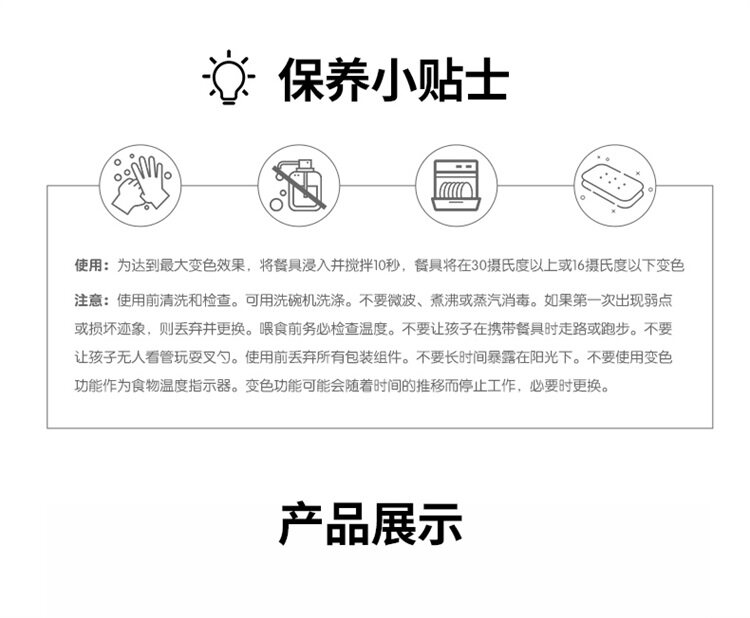 保养小贴士

使用：为达到最大变色效果，将餐具浸入并搅拌10秒，餐具将在30摄氏度以上或16摄氏度以下变色

注意：使用前清洗和检查。可用洗碗机洗涤。不要微波、煮沸或蒸汽消毒。如果第一次出现弱点或损坏迹象，则丢弃并更换。喂食前务必检查温度。不要让孩子在携带餐具时走路或跑步。不要让孩子无人看管玩耍叉勺。使用前丢弃所有包装组件。不要长时间暴露在阳光下。不要使用变色功能作为食物温度指示器。变色功能可能会随着时间的推移而停止工作，必要时更换。

产品展示